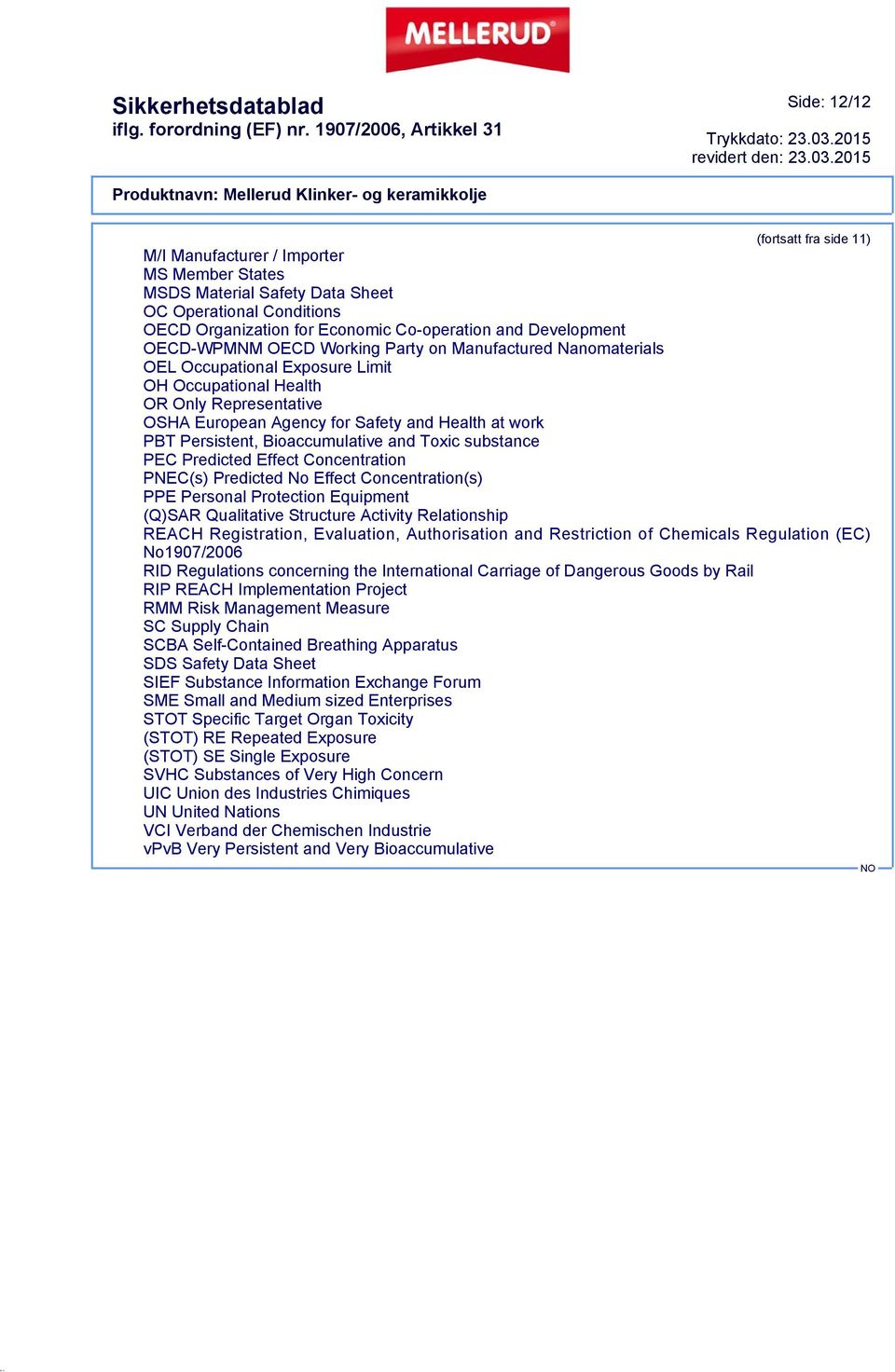 MELLERUD

Sikkerhetsdatablad
iflg. forordning (EF) nr. 1907/2006, Artikkel 31

Side: 12/12

Trykkdato: 23.03.2015
revidert den: 23.03.2015

Produktnavn: Mellerud Klinker- og keramikkolje

(fortsatt fra side 11)

M/I Manufacturer / Importer
MS Member States
MSDS Material Safety Data Sheet
OC Operational Conditions
OECD Organization for Economic Co-operation and Development
OECD-WPMNM OECD Working Party on Manufactured Nanomaterials
OEL Occupational Exposure Limit
OH Occupational Health
OR Only Representative
OSHA European Agency for Safety and Health at work
PBT Persistent, Bioaccumulative and Toxic substance
PEC Predicted Effect Concentration
PNEC(s) Predicted No Effect Concentration(s)
PPE Personal Protection Equipment
(Q)SAR Qualitative Structure Activity Relationship
REACH Registration, Evaluation, Authorisation and Restriction of Chemicals Regulation (EC) No1907/2006
RID Regulations concerning the International Carriage of Dangerous Goods by Rail
RIP REACH Implementation Project
RMM Risk Management Measure
SC Supply Chain
SCBA Self-Contained Breathing Apparatus
SDS Safety Data Sheet
SIEF Substance Information Exchange Forum
SME Small and Medium sized Enterprises
STOT Specific Target Organ Toxicity
(STOT) RE Repeated Exposure
(STOT) SE Single Exposure
SVHC Substances of Very High Concern
UIC Union des Industries Chimiques
UN United Nations
VCI Verband der Chemischen Industrie
vPvB Very Persistent and Very Bioaccumulative

NO